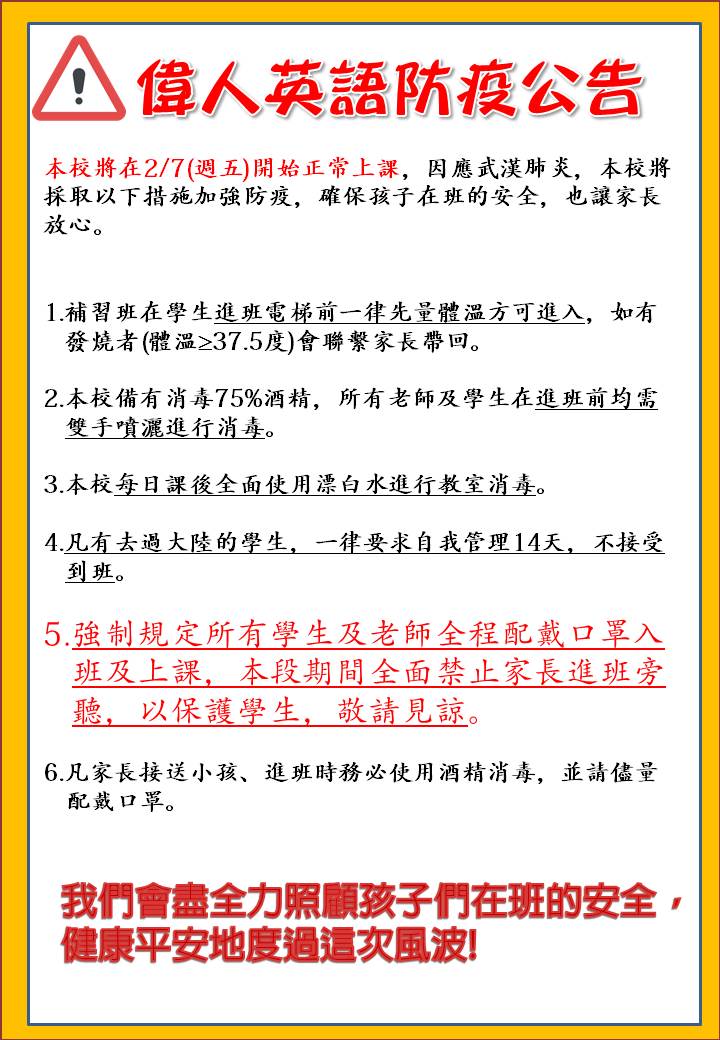 偉人英語防疫公告

本校將在2/7(週五)開始正常上課，因應武漢肺炎，本校將採取以下措施加強防疫，確保孩子在班的安全，也讓家長放心。

1.補習班在學生進班電梯前一律先量體溫方可進入，如有發燒者(體溫≥37.5度)會聯繫家長帶回。

2.本校備有消毒75%酒精，所有老師及學生在進班前均需雙手噴灑進行消毒。

3.本校每日課後全面使用漂白水進行教室消毒。

4.凡有去過大陸的學生，一律要求自我管理14天，不接受到班。

5.強制規定所有學生及老師全程配戴口罩入班及上課，本段期間全面禁止家長進班旁聽，以保護學生，敬請見諒。

6.凡家長接送小孩、進班時務必使用酒精消毒，並請儘量配戴口罩。

我們會盡全力照顧孩子們在班的安全，健康平安地度過這次風波!